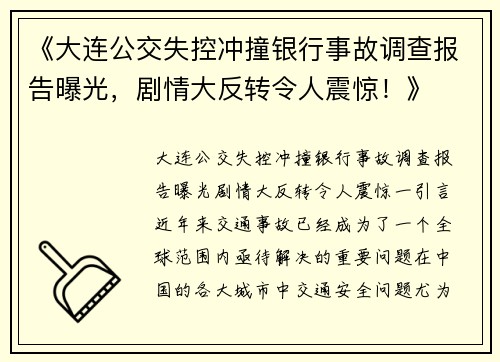 《大连公交失控冲撞银行事故调查报告曝光，剧情大反转令人震惊！》

大连公交失控冲撞银行事故调查报告曝光剧情大反转令人震惊一引言近年来交通事故已经成为了一个全球范围内亟待解决的重要问题在中国的各大城市中交通安全问题尤为